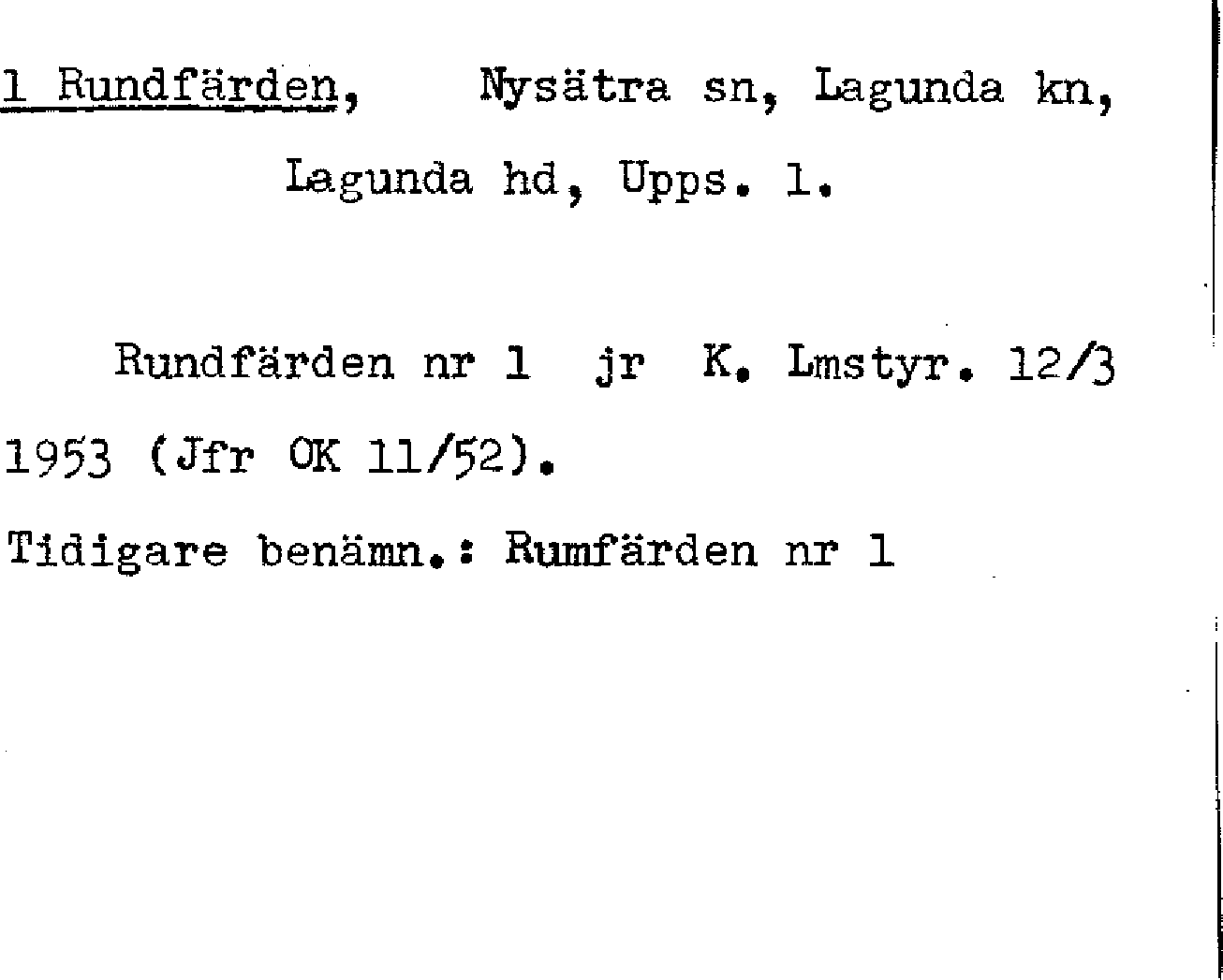 1 Rundfärden, Nysätra sn, Lagunda kn,

Lagunda hd, Upps. l.

Rundfärden nr 1 jr K. Lmstyr. 12/3 1953 (Jfr OK 11/52).

Tidigare benämn.: Rumfärden nr 1